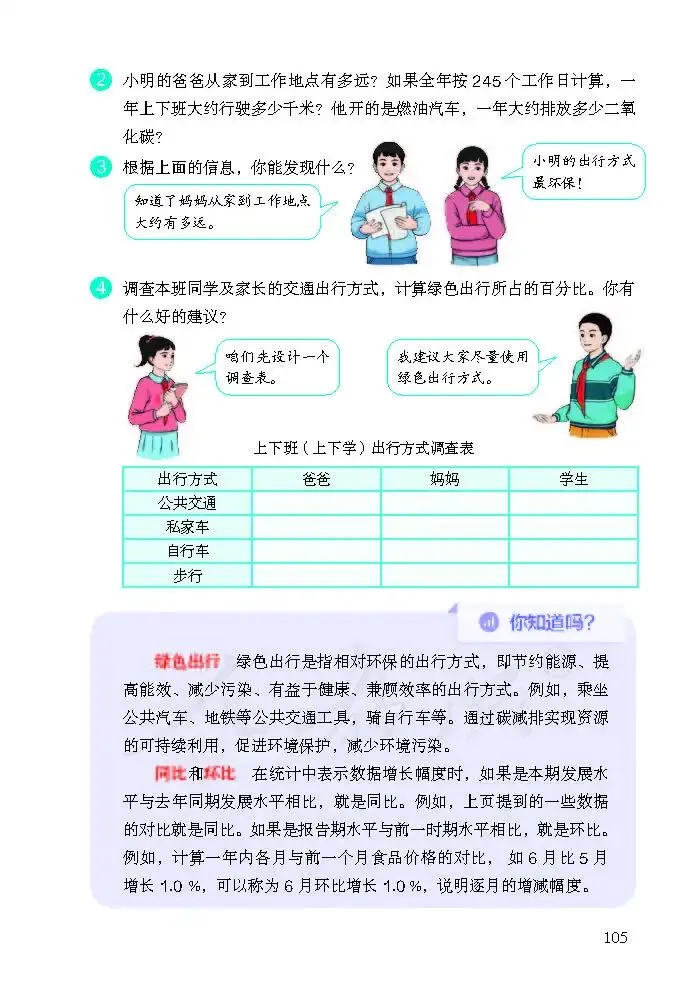 2 小明的爸爸从家到工作地点有多远？如果全年按 245 个工作日计算，一年上下班大约行驶多少千米？他开的是燃油汽车，一年大约排放多少二氧化碳？

3 根据上面的信息，你能发现什么？

知道了妈妈从家到工作地点大约有多远。

小明的出行方式最环保！

4 调查本班同学及家长的交通出行方式，计算绿色出行所占的百分比。你有什么好的建议？

咱们先设计一个调查表。

我建议大家尽量使用绿色出行方式。

上下班（上下学）出行方式调查表

| 出行方式 | 爸爸 | 妈妈 | 学生 |
|---|---|---|---|
| 公共交通 | | | |
| 私家车 | | | |
| 自行车 | | | |
| 步行 | | | |

你知道吗？

绿色出行　绿色出行是指相对环保的出行方式，即节约能源、提高能效、减少污染、有益于健康、兼顾效率的出行方式。例如，乘坐公共汽车、地铁等公共交通工具，骑自行车等。通过碳减排实现资源的可持续利用，促进环境保护，减少环境污染。

同比和环比　在统计中表示数据增长幅度时，如果是本期发展水平与去年同期发展水平相比，就是同比。例如，上页提到的一些数据的对比就是同比。如果是报告期水平与前一时期水平相比，就是环比。例如，计算一年内各月与前一个月食品价格的对比，如 6 月比 5 月增长 1.0 %，可以称为 6 月环比增长 1.0 %，说明逐月的增减幅度。

105